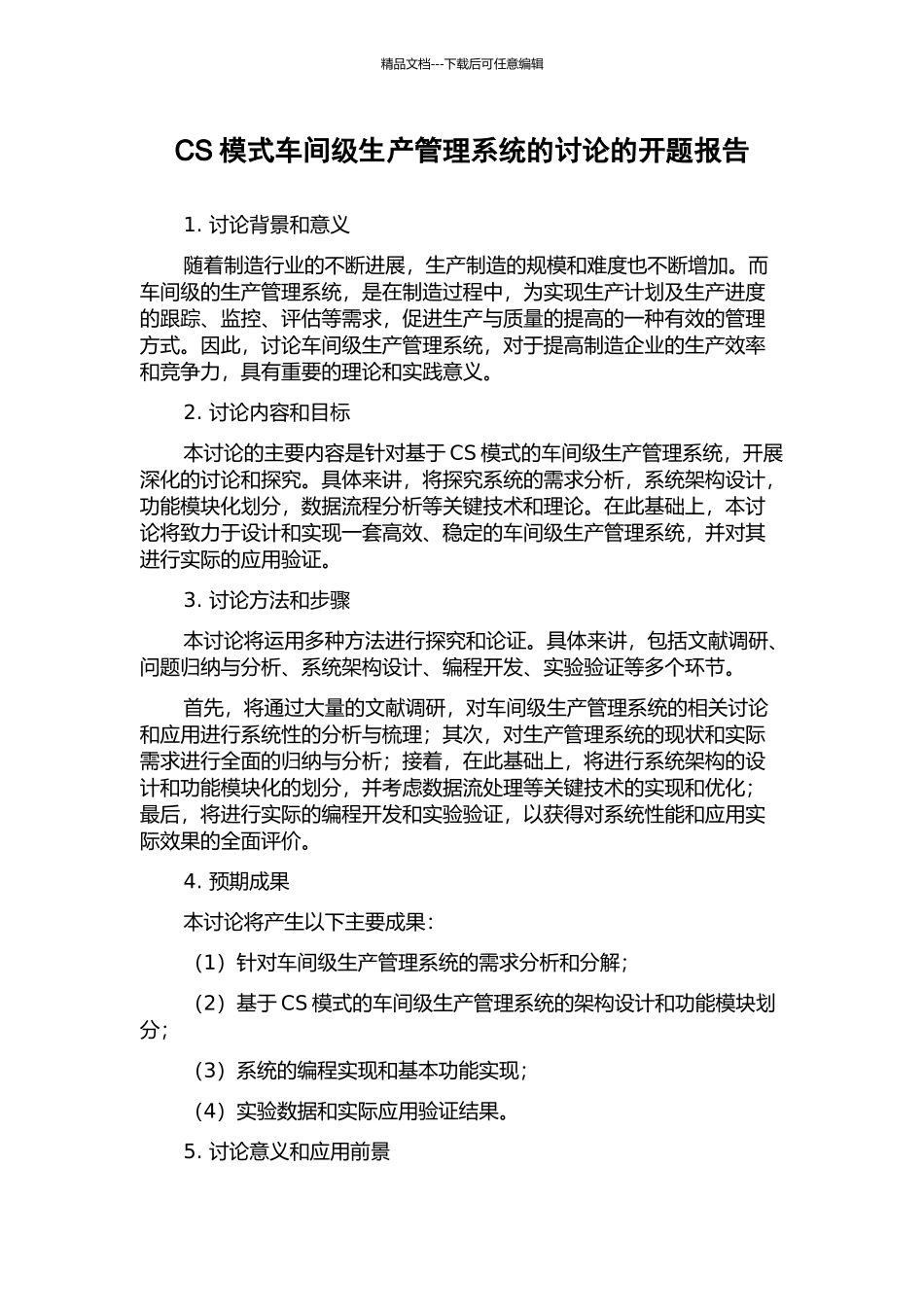 精品文档---下载后可任意编辑

CS 模式车间级生产管理系统的讨论的开题报告

1. 讨论背景和意义

随着制造行业的不断进展，生产制造的规模和难度也不断增加。而车间级的生产管理系统，是在制造过程中，为实现生产计划及生产进度的跟踪、监控、评估等需求，促进生产与质量的提高的一种有效的管理方式。因此，讨论车间级生产管理系统，对于提高制造企业的生产效率和竞争力，具有重要的理论和实践意义。

2. 讨论内容和目标

本讨论的主要内容是针对基于 CS 模式的车间级生产管理系统，开展深化的讨论和探究。具体来讲，将探究系统的需求分析，系统架构设计，功能模块化划分，数据流程分析等关键技术和理论。在此基础上，本讨论将致力于设计和实现一套高效、稳定的车间级生产管理系统，并对其进行实际的应用验证。

3. 讨论方法和步骤

本讨论将运用多种方法进行探究和论证。具体来讲，包括文献调研、问题归纳与分析、系统架构设计、编程开发、实验验证等多个环节。

首先，将通过大量的文献调研，对车间级生产管理系统的相关讨论和应用进行系统性的分析与梳理；其次，对生产管理系统的现状和实际需求进行全面的归纳与分析；接着，在此基础上，将进行系统架构的设计和功能模块化的划分，并考虑数据流处理等关键技术的实现和优化；最后，将进行实际的编程开发和实验验证，以获得对系统性能和应用实际效果的全面评价。

4. 预期成果

本讨论将产生以下主要成果：

（1）针对车间级生产管理系统的需求分析和分解；

（2）基于 CS 模式的车间级生产管理系统的架构设计和功能模块划分；

（3）系统的编程实现和基本功能实现；

（4）实验数据和实际应用验证结果。

5. 讨论意义和应用前景